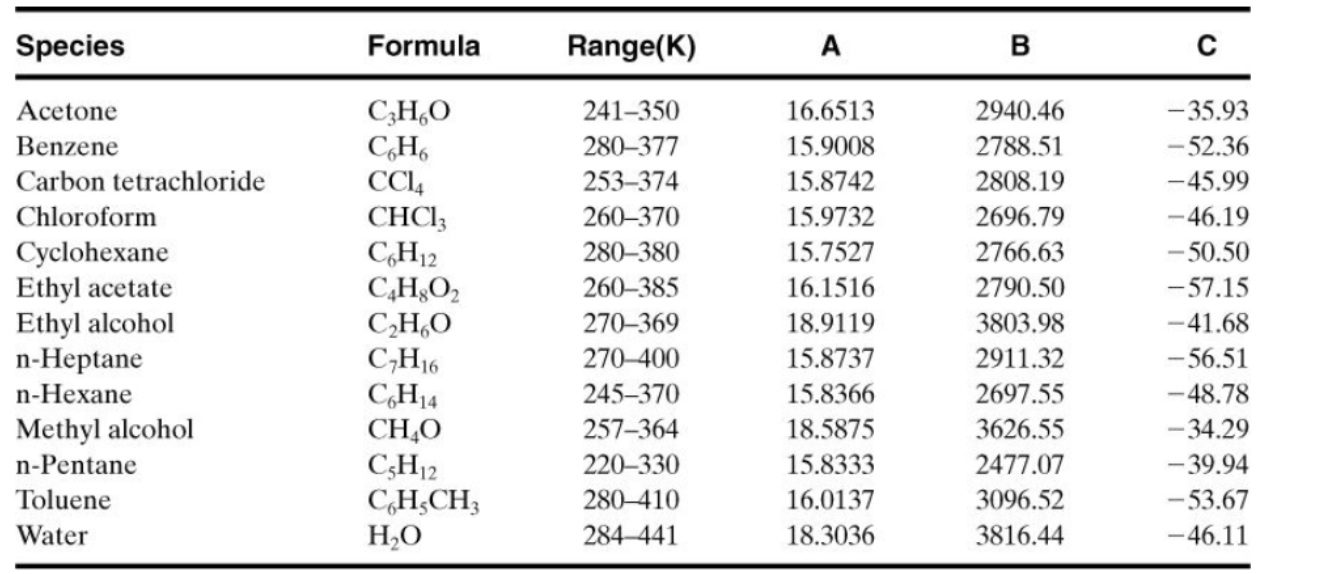 | Species | Formula | Range(K) | A | B | C |
|---|---|---|---|---|---|
| Acetone | $C_3H_6O$ | 241–350 | 16.6513 | 2940.46 | −35.93 |
| Benzene | $C_6H_6$ | 280–377 | 15.9008 | 2788.51 | −52.36 |
| Carbon tetrachloride | $CCl_4$ | 253–374 | 15.8742 | 2808.19 | −45.99 |
| Chloroform | $CHCl_3$ | 260–370 | 15.9732 | 2696.79 | −46.19 |
| Cyclohexane | $C_6H_{12}$ | 280–380 | 15.7527 | 2766.63 | −50.50 |
| Ethyl acetate | $C_4H_8O_2$ | 260–385 | 16.1516 | 2790.50 | −57.15 |
| Ethyl alcohol | $C_2H_6O$ | 270–369 | 18.9119 | 3803.98 | −41.68 |
| n-Heptane | $C_7H_{16}$ | 270–400 | 15.8737 | 2911.32 | −56.51 |
| n-Hexane | $C_6H_{14}$ | 245–370 | 15.8366 | 2697.55 | −48.78 |
| Methyl alcohol | $CH_4O$ | 257–364 | 18.5875 | 3626.55 | −34.29 |
| n-Pentane | $C_5H_{12}$ | 220–330 | 15.8333 | 2477.07 | −39.94 |
| Toluene | $C_6H_5CH_3$ | 280–410 | 16.0137 | 3096.52 | −53.67 |
| Water | $H_2O$ | 284–441 | 18.3036 | 3816.44 | −46.11 |